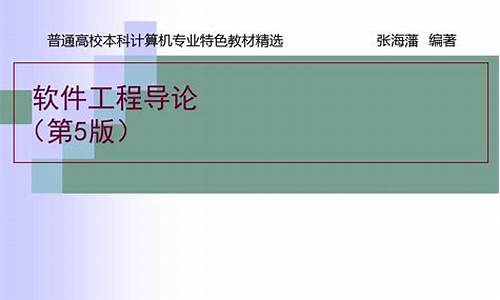 普通高校本科计算机专业特色教材精选 张海藩 编著

软件工程导论
（第5版）